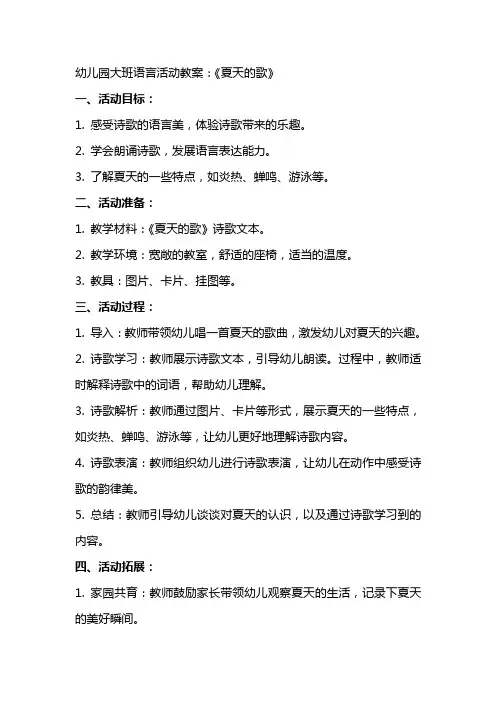 幼儿园大班语言活动教案：《夏天的歌》

一、活动目标：

1. 感受诗歌的语言美，体验诗歌带来的乐趣。

2. 学会朗诵诗歌，发展语言表达能力。

3. 了解夏天的一些特点，如炎热、蝉鸣、游泳等。

二、活动准备：

1. 教学材料：《夏天的歌》诗歌文本。

2. 教学环境：宽敞的教室，舒适的座椅，适当的温度。

3. 教具：图片、卡片、挂图等。

三、活动过程：

1. 导入：教师带领幼儿唱一首夏天的歌曲，激发幼儿对夏天的兴趣。

2. 诗歌学习：教师展示诗歌文本，引导幼儿朗读。过程中，教师适时解释诗歌中的词语，帮助幼儿理解。

3. 诗歌解析：教师通过图片、卡片等形式，展示夏天的一些特点，如炎热、蝉鸣、游泳等，让幼儿更好地理解诗歌内容。

4. 诗歌表演：教师组织幼儿进行诗歌表演，让幼儿在动作中感受诗歌的韵律美。

5. 总结：教师引导幼儿谈谈对夏天的认识，以及通过诗歌学习到的内容。

四、活动拓展：

1. 家园共育：教师鼓励家长带领幼儿观察夏天的生活，记录下夏天的美好瞬间。